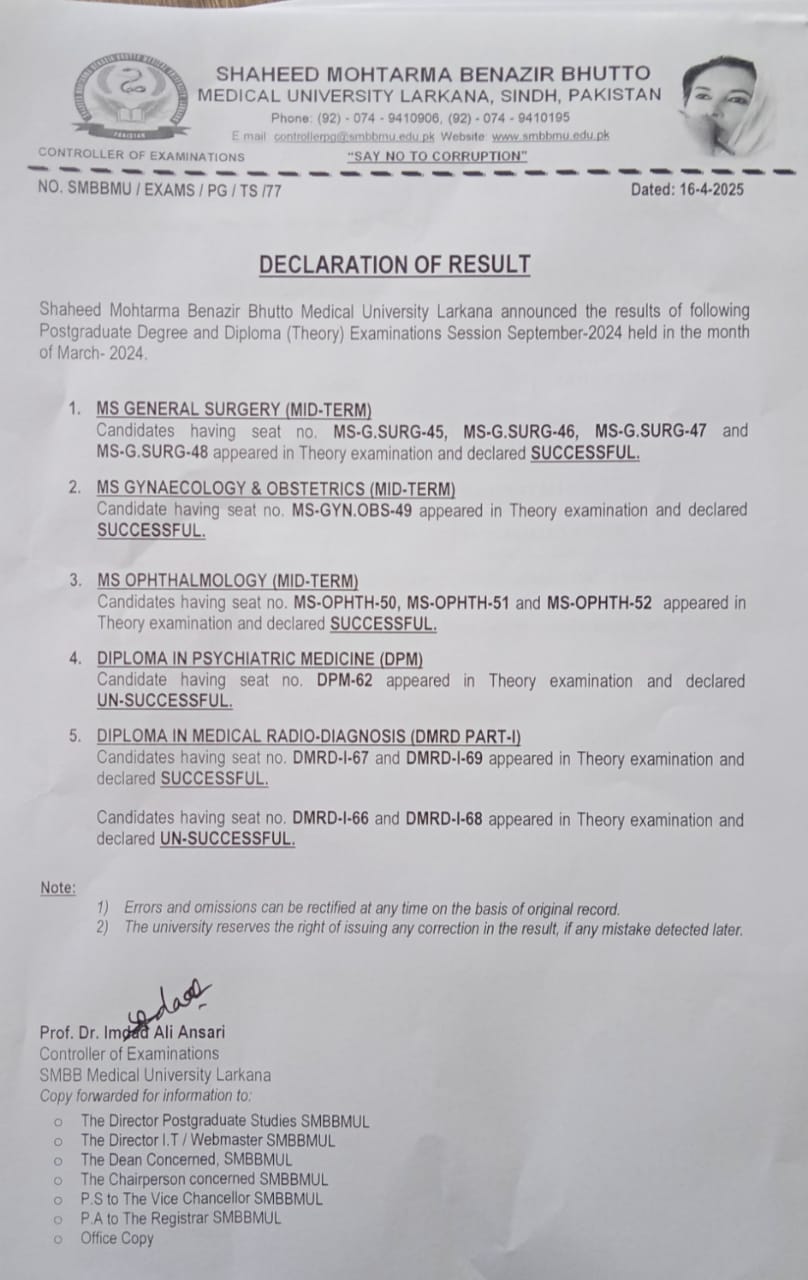 SHAHEED MOHTARMA BENAZIR BHUTTO
MEDICAL UNIVERSITY LARKANA, SINDH, PAKISTAN
Phone: (92) - 074 - 9410906, (92) - 074 - 9410195
E mail: controllerpg@smbbmu.edu.pk Website: www.smbbmu.edu.pk
CONTROLLER OF EXAMINATIONS
"SAY NO TO CORRUPTION"

NO. SMBBMU / EXAMS / PG / TS /77
Dated: 16-4-2025

DECLARATION OF RESULT

Shaheed Mohtarma Benazir Bhutto Medical University Larkana announced the results of following Postgraduate Degree and Diploma (Theory) Examinations Session September-2024 held in the month of March- 2024.

1. MS GENERAL SURGERY (MID-TERM)
Candidates having seat no. MS-G.SURG-45, MS-G.SURG-46, MS-G.SURG-47 and MS-G.SURG-48 appeared in Theory examination and declared SUCCESSFUL.

2. MS GYNAECOLOGY & OBSTETRICS (MID-TERM)
Candidate having seat no. MS-GYN.OBS-49 appeared in Theory examination and declared SUCCESSFUL.

3. MS OPHTHALMOLOGY (MID-TERM)
Candidates having seat no. MS-OPHTH-50, MS-OPHTH-51 and MS-OPHTH-52 appeared in Theory examination and declared SUCCESSFUL.

4. DIPLOMA IN PSYCHIATRIC MEDICINE (DPM)
Candidate having seat no. DPM-62 appeared in Theory examination and declared UN-SUCCESSFUL.

5. DIPLOMA IN MEDICAL RADIO-DIAGNOSIS (DMRD PART-I)
Candidates having seat no. DMRD-I-67 and DMRD-I-69 appeared in Theory examination and declared SUCCESSFUL.

Candidates having seat no. DMRD-I-66 and DMRD-I-68 appeared in Theory examination and declared UN-SUCCESSFUL.

Note:
1) Errors and omissions can be rectified at any time on the basis of original record.
2) The university reserves the right of issuing any correction in the result, if any mistake detected later.

Prof. Dr. Imdad Ali Ansari
Controller of Examinations
SMBB Medical University Larkana
Copy forwarded for information to:
o The Director Postgraduate Studies SMBBMUL
o The Director I.T / Webmaster SMBBMUL
o The Dean Concerned, SMBBMUL
o The Chairperson concerned SMBBMUL
o P.S to The Vice Chancellor SMBBMUL
o P.A to The Registrar SMBBMUL
o Office Copy